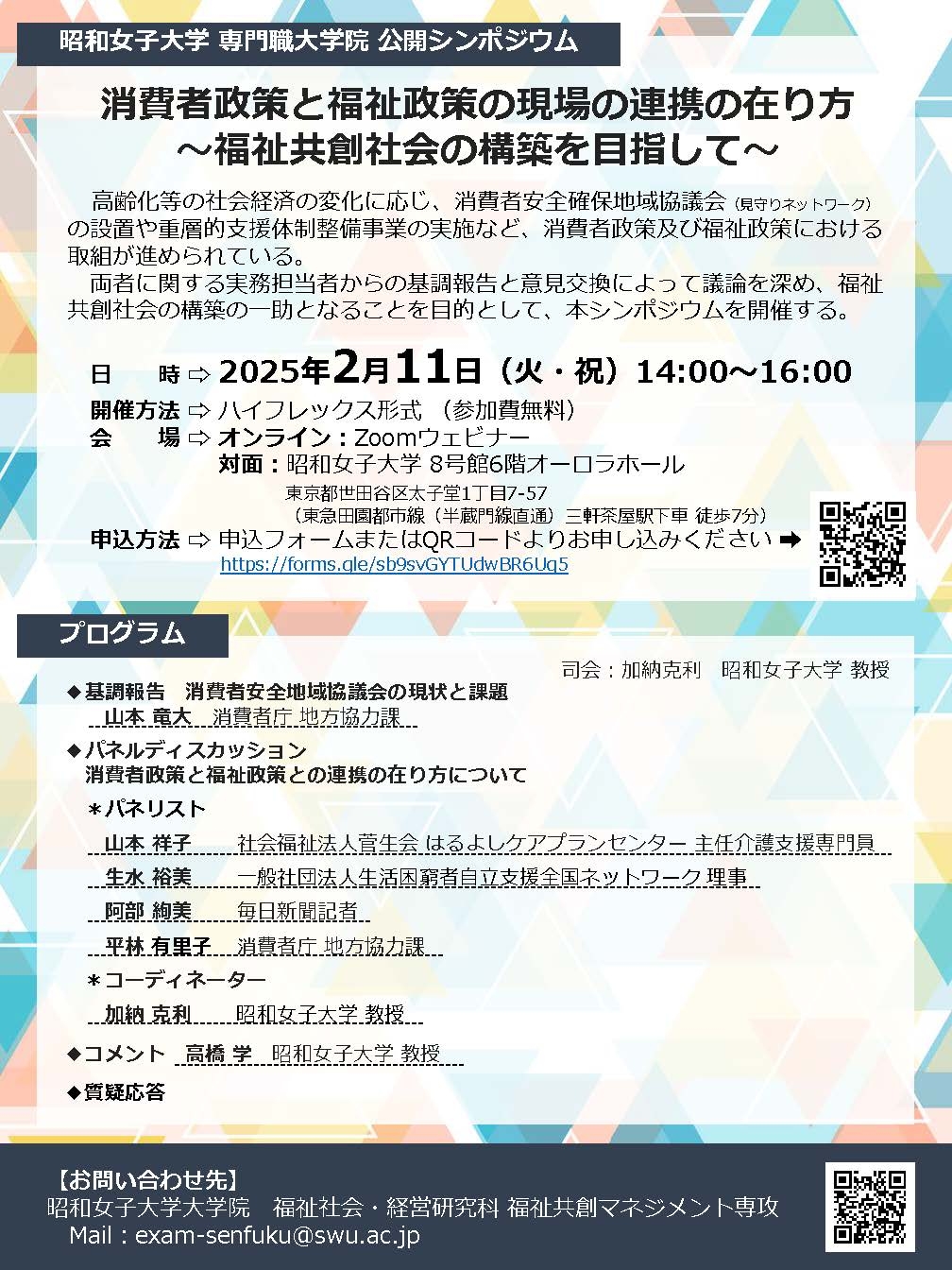 昭和女子大学 専門職大学院 公開シンポジウム

消費者政策と福祉政策の現場の連携の在り方
～福祉共創社会の構築を目指して～

高齢化等の社会経済の変化に応じ、消費者安全確保地域協議会（見守りネットワーク）の設置や重層的支援体制整備事業の実施など、消費者政策及び福祉政策における取組が進められている。

両者に関する実務担当者からの基調報告と意見交換によって議論を深め、福祉共創社会の構築の一助となることを目的として、本シンポジウムを開催する。

日　時 ⇨ 2025年2月11日（火・祝）14:00～16:00
開催方法 ⇨ ハイフレックス形式 （参加費無料）
会　場 ⇨ オンライン：Zoomウェビナー
対面：昭和女子大学 8号館6階オーロラホール
東京都世田谷区太子堂1丁目7-57
（東急田園都市線（半蔵門線直通）三軒茶屋駅下車 徒歩7分）
申込方法 ⇨ 申込フォームまたはQRコードよりお申し込みください ➡
https://forms.gle/sb9svGYTUdwBR6Uq5

プログラム

司会：加納克利　昭和女子大学 教授

◆基調報告　消費者安全地域協議会の現状と課題
山本 竜大　消費者庁 地方協力課
◆パネルディスカッション
消費者政策と福祉政策との連携の在り方について
＊パネリスト
山本 祥子　社会福祉法人菅生会 はるよしケアプランセンター 主任介護支援専門員
生水 裕美　一般社団法人生活困窮者自立支援全国ネットワーク 理事
阿部 絢美　毎日新聞記者
平林 有里子　消費者庁 地方協力課
＊コーディネーター
加納 克利　昭和女子大学 教授
◆コメント　高橋 学　昭和女子大学 教授
◆質疑応答

【お問い合わせ先】
昭和女子大学大学院　福祉社会・経営研究科 福祉共創マネジメント専攻
Mail：exam-senfuku@swu.ac.jp